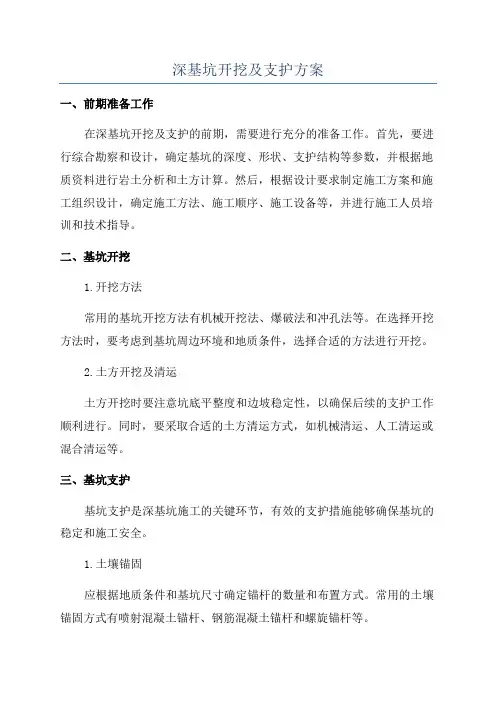 深基坑开挖及支护方案

一、前期准备工作

在深基坑开挖及支护的前期，需要进行充分的准备工作。首先，要进行综合勘察和设计，确定基坑的深度、形状、支护结构等参数，并根据地质资料进行岩土分析和土方计算。然后，根据设计要求制定施工方案和施工组织设计，确定施工方法、施工顺序、施工设备等，并进行施工人员培训和技术指导。

二、基坑开挖

1.开挖方法

常用的基坑开挖方法有机械开挖法、爆破法和冲孔法等。在选择开挖方法时，要考虑到基坑周边环境和地质条件，选择合适的方法进行开挖。

2.土方开挖及清运

土方开挖时要注意坑底平整度和边坡稳定性，以确保后续的支护工作顺利进行。同时，要采取合适的土方清运方式，如机械清运、人工清运或混合清运等。

三、基坑支护

基坑支护是深基坑施工的关键环节，有效的支护措施能够确保基坑的稳定和施工安全。

1.土壤锚固

应根据地质条件和基坑尺寸确定锚杆的数量和布置方式。常用的土壤锚固方式有喷射混凝土锚杆、钢筋混凝土锚杆和螺旋锚杆等。